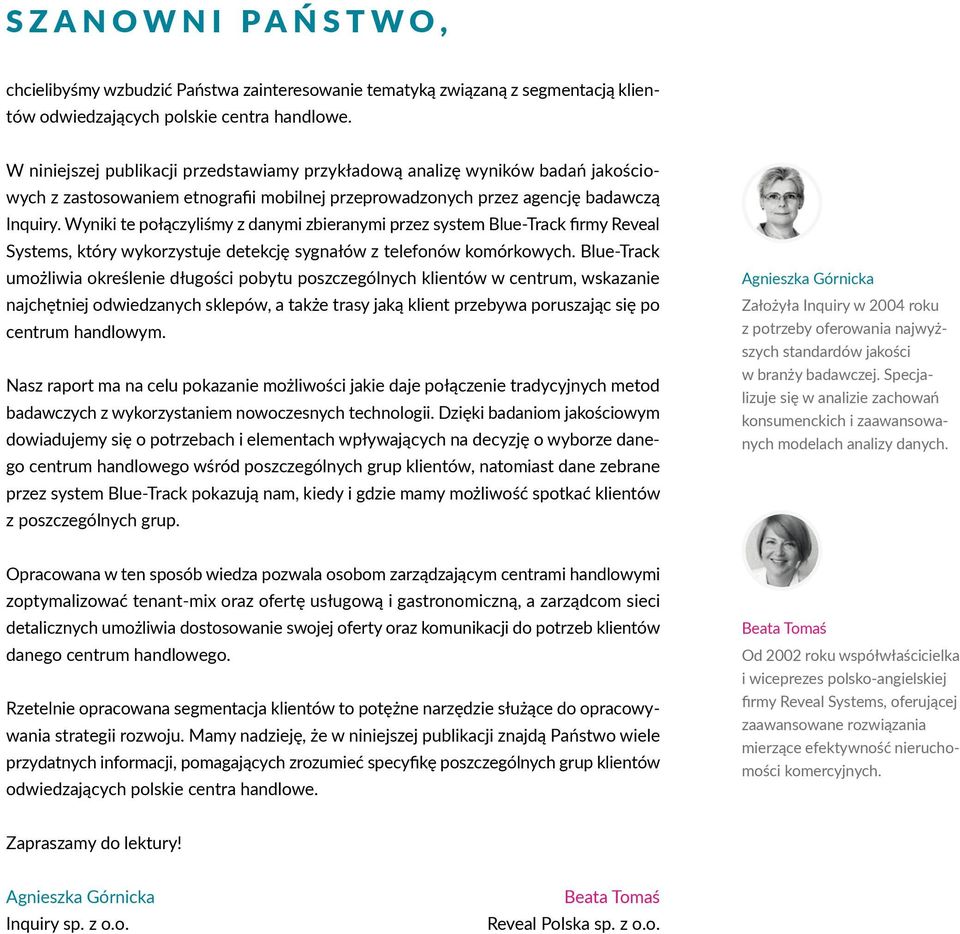 SZANOWNI PAŃSTWO,

chcielibyśmy wzbudzić Państwa zainteresowanie tematyką związaną z segmentacją klientów odwiedzających polskie centra handlowe.

W niniejszej publikacji przedstawiamy przykładową analizę wyników badań jakościowych z zastosowaniem etnografii mobilnej przeprowadzonych przez agencję badawczą Inquiry. Wyniki te połączyliśmy z danymi zbieranymi przez system Blue-Track firmy Reveal Systems, który wykorzystuje detekcję sygnałów z telefonów komórkowych. Blue-Track umożliwia określenie długości pobytu poszczególnych klientów w centrum, wskazanie najchętniej odwiedzanych sklepów, a także trasy jaką klient przebywa poruszając się po centrum handlowym.

Nasz raport ma na celu pokazanie możliwości jakie daje połączenie tradycyjnych metod badawczych z wykorzystaniem nowoczesnych technologii. Dzięki badaniom jakościowym dowiadujemy się o potrzebach i elementach wpływających na decyzję o wyborze danego centrum handlowego wśród poszczególnych grup klientów, natomiast dane zebrane przez system Blue-Track pokazują nam, kiedy i gdzie mamy możliwość spotkać klientów z poszczególnych grup.

Opracowana w ten sposób wiedza pozwala osobom zarządzającym centrami handlowymi zoptymalizować tenant-mix oraz ofertę usługową i gastronomiczną, a zarządcom sieci detalicznych umożliwia dostosowanie swojej oferty oraz komunikacji do potrzeb klientów danego centrum handlowego.

Rzetelnie opracowana segmentacja klientów to potężne narzędzie służące do opracowywania strategii rozwoju. Mamy nadzieję, że w niniejszej publikacji znajdą Państwo wiele przydatnych informacji, pomagających zrozumieć specyfikę poszczególnych grup klientów odwiedzających polskie centra handlowe.

Zapraszamy do lektury!

Agnieszka Górnicka
Inquiry sp. z o.o.

Beata Tomaś
Reveal Polska sp. z o.o.

Agnieszka Górnicka
Założyła Inquiry w 2004 roku z potrzeby oferowania najwyższych standardów jakości w branży badawczej. Specjalizuje się w analizie zachowań konsumenckich i zaawansowanych modelach analizy danych.

Beata Tomaś
Od 2002 roku współwłaścicielka i wiceprezes polsko-angielskiej firmy Reveal Systems, oferującej zaawansowane rozwiązania mierzące efektywność nieruchomości komercyjnych.